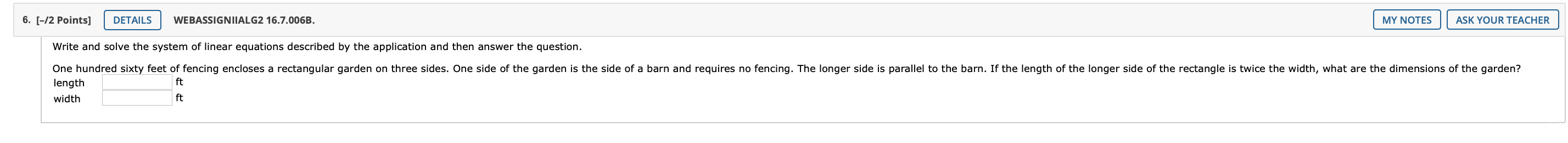 6. [–/2 Points] DETAILS WEBASSIGNIIALG2 16.7.006B. MY NOTES ASK YOUR TEACHER

Write and solve the system of linear equations described by the application and then answer the question.

One hundred sixty feet of fencing encloses a rectangular garden on three sides. One side of the garden is the side of a barn and requires no fencing. The longer side is parallel to the barn. If the length of the longer side of the rectangle is twice the width, what are the dimensions of the garden?

length ft

width ft